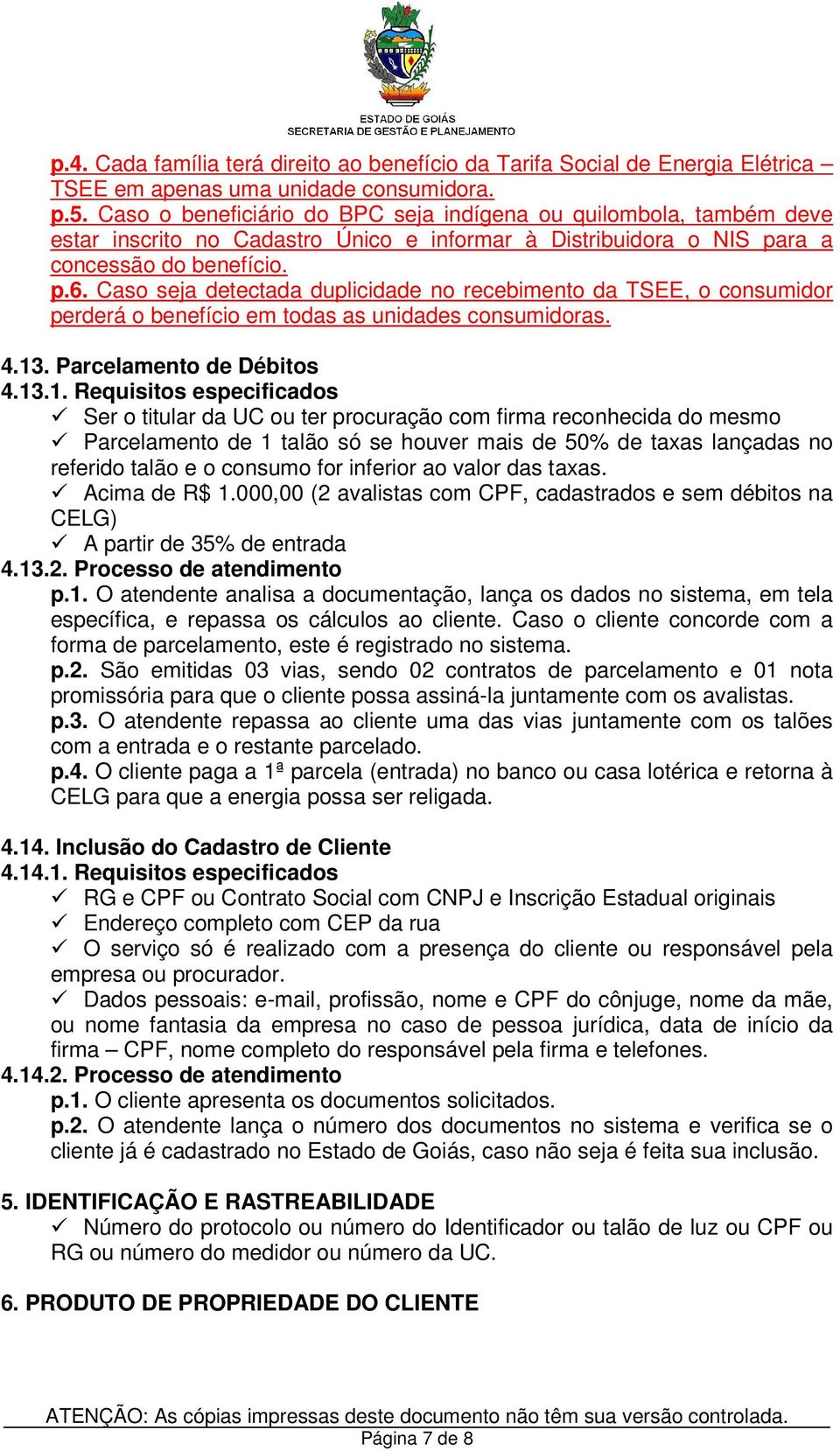 ESTADO DE GOIÁS
SECRETARIA DE GESTÃO E PLANEJAMENTO

p.4. Cada família terá direito ao benefício da Tarifa Social de Energia Elétrica – TSEE em apenas uma unidade consumidora.
p.5. Caso o beneficiário do BPC seja indígena ou quilombola, também deve estar inscrito no Cadastro Único e informar à Distribuidora o NIS para a concessão do benefício.
p.6. Caso seja detectada duplicidade no recebimento da TSEE, o consumidor perderá o benefício em todas as unidades consumidoras.

4.13. Parcelamento de Débitos
4.13.1. Requisitos especificados
✓ Ser o titular da UC ou ter procuração com firma reconhecida do mesmo
✓ Parcelamento de 1 talão só se houver mais de 50% de taxas lançadas no referido talão e o consumo for inferior ao valor das taxas.
✓ Acima de R$ 1.000,00 (2 avalistas com CPF, cadastrados e sem débitos na CELG)
✓ A partir de 35% de entrada
4.13.2. Processo de atendimento
p.1. O atendente analisa a documentação, lança os dados no sistema, em tela específica, e repassa os cálculos ao cliente. Caso o cliente concorde com a forma de parcelamento, este é registrado no sistema.
p.2. São emitidas 03 vias, sendo 02 contratos de parcelamento e 01 nota promissória para que o cliente possa assiná-la juntamente com os avalistas.
p.3. O atendente repassa ao cliente uma das vias juntamente com os talões com a entrada e o restante parcelado.
p.4. O cliente paga a 1ª parcela (entrada) no banco ou casa lotérica e retorna à CELG para que a energia possa ser religada.

4.14. Inclusão do Cadastro de Cliente
4.14.1. Requisitos especificados
✓ RG e CPF ou Contrato Social com CNPJ e Inscrição Estadual originais
✓ Endereço completo com CEP da rua
✓ O serviço só é realizado com a presença do cliente ou responsável pela empresa ou procurador.
✓ Dados pessoais: e-mail, profissão, nome e CPF do cônjuge, nome da mãe, ou nome fantasia da empresa no caso de pessoa jurídica, data de início da firma – CPF, nome completo do responsável pela firma e telefones.
4.14.2. Processo de atendimento
p.1. O cliente apresenta os documentos solicitados.
p.2. O atendente lança o número dos documentos no sistema e verifica se o cliente já é cadastrado no Estado de Goiás, caso não seja é feita sua inclusão.

5. IDENTIFICAÇÃO E RASTREABILIDADE
✓ Número do protocolo ou número do Identificador ou talão de luz ou CPF ou RG ou número do medidor ou número da UC.

6. PRODUTO DE PROPRIEDADE DO CLIENTE

ATENÇÃO: As cópias impressas deste documento não têm sua versão controlada.
Página 7 de 8